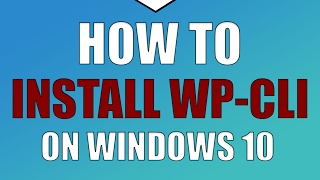 HOW TO
INSTALL WP-CLI
ON WINDOWS 10